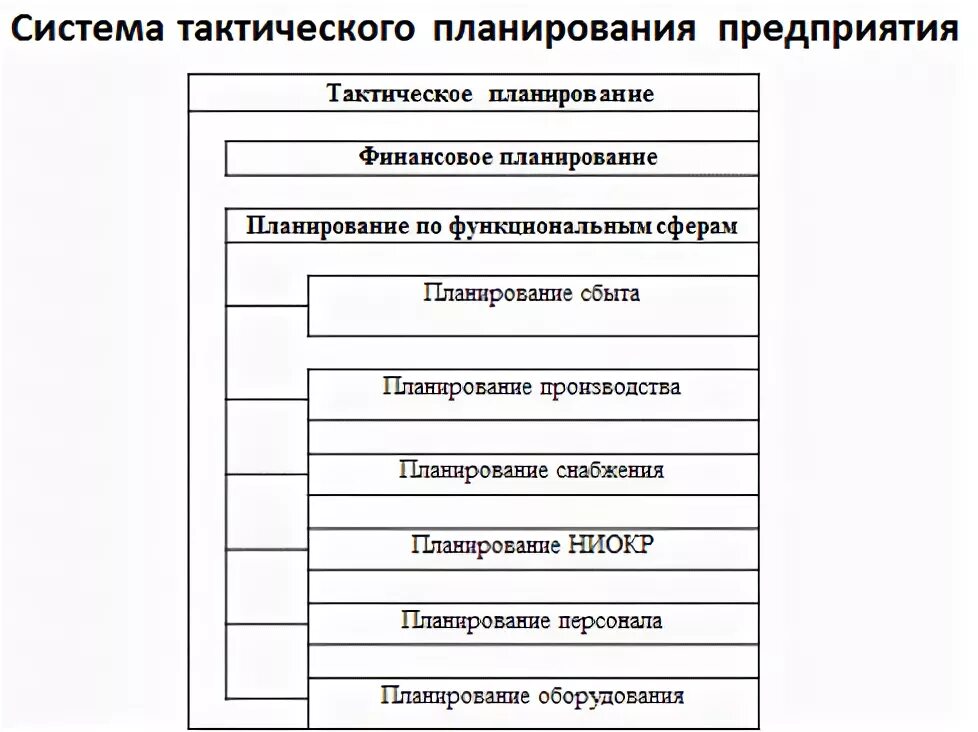 Система тактического планирования предприятия

Тактическое планирование

Финансовое планирование

Планирование по функциональным сферам

Планирование сбыта

Планирование производства

Планирование снабжения

Планирование НИОКР

Планирование персонала

Планирование оборудования